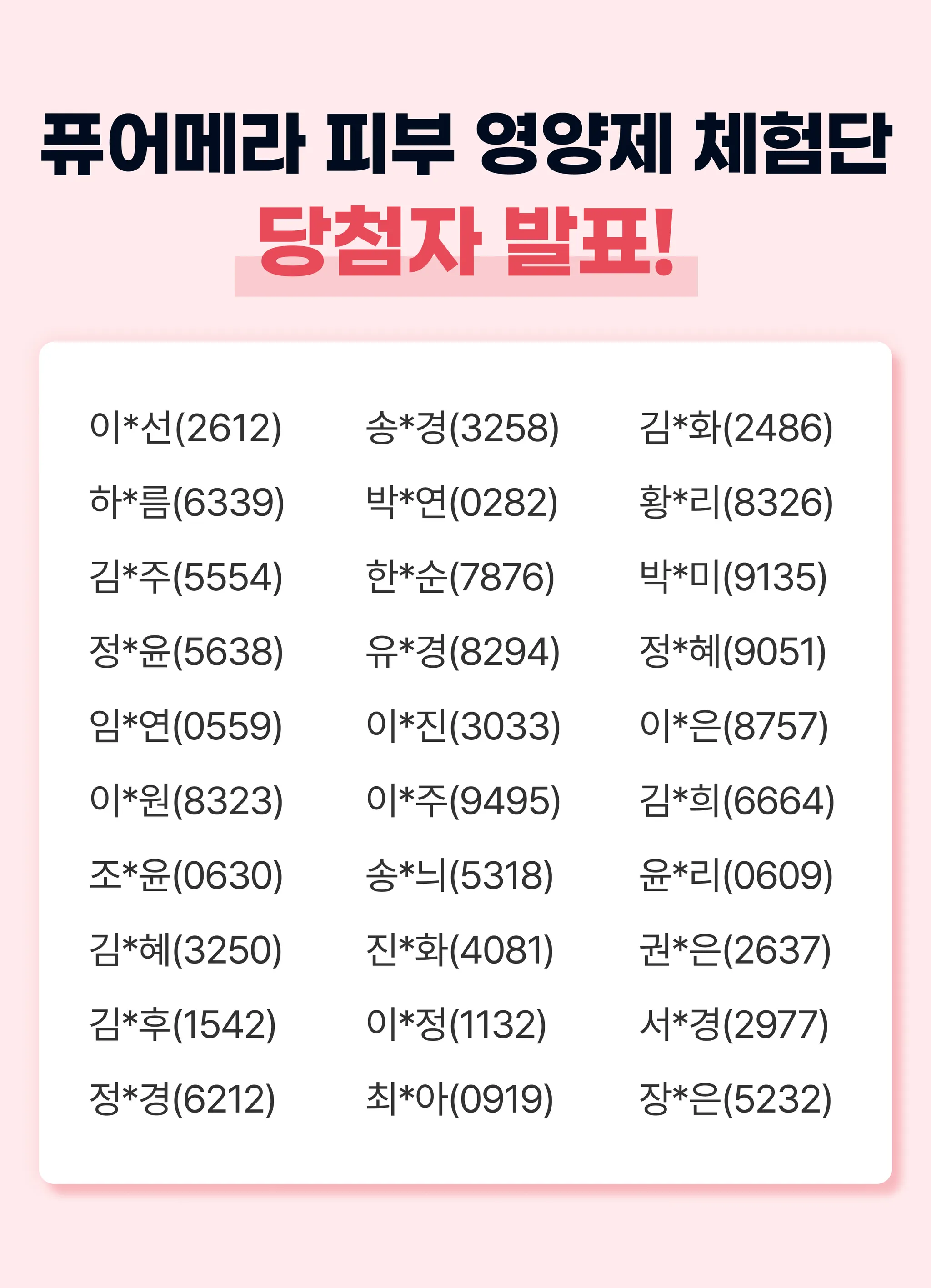 퓨어메라 피부 영양제 체험단

당첨자 발표!

이*선(2612)
하*름(6339)
김*주(5554)
정*윤(5638)
임*연(0559)
이*원(8323)
조*윤(0630)
김*혜(3250)
김*후(1542)
정*경(6212)

송*경(3258)
박*연(0282)
한*순(7876)
유*경(8294)
이*진(3033)
이*주(9495)
송*늬(5318)
진*화(4081)
이*정(1132)
최*아(0919)

김*화(2486)
황*리(8326)
박*미(9135)
정*혜(9051)
이*은(8757)
김*희(6664)
윤*리(0609)
권*은(2637)
서*경(2977)
장*은(5232)